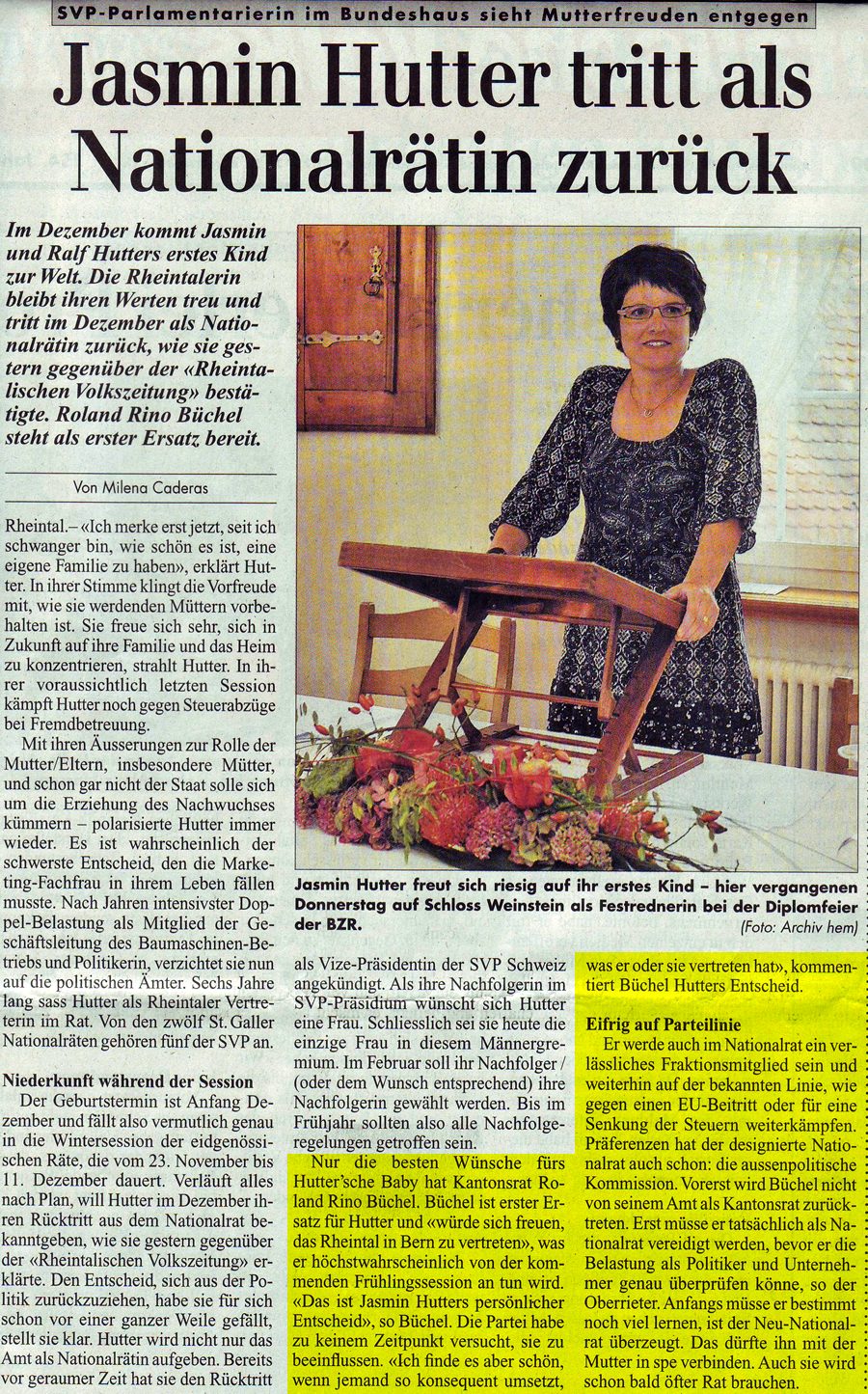 SVP-Parlamentarierin im Bundeshaus sieht Mutterfreuden entgegen

Jasmin Hutter tritt als Nationalrätin zurück

Im Dezember kommt Jasmin und Ralf Hutters erstes Kind zur Welt. Die Rheintalerin bleibt ihren Werten treu und tritt im Dezember als Nationalrätin zurück, wie sie gestern gegenüber der «Rheintalischen Volkszeitung» bestätigte. Roland Rino Büchel steht als erster Ersatz bereit.

Von Milena Caderas

Rheintal.– «Ich merke erst jetzt, seit ich schwanger bin, wie schön es ist, eine eigene Familie zu haben», erklärt Hutter. In ihrer Stimme klingt die Vorfreude mit, wie sie werdenden Müttern vorbehalten ist. Sie freue sich sehr, sich in Zukunft auf ihre Familie und das Heim zu konzentrieren, strahlt Hutter. In ihrer voraussichtlich letzten Session kämpft Hutter noch gegen Steuerabzüge bei Fremdbetreuung.

Mit ihren Äusserungen zur Rolle der Mutter/Eltern, insbesondere Mütter, und schon gar nicht der Staat solle sich um die Erziehung des Nachwuchses kümmern – polarisierte Hutter immer wieder. Es ist wahrscheinlich der schwerste Entscheid, den die Marketing-Fachfrau in ihrem Leben fällen musste. Nach Jahren intensivster Doppel-Belastung als Mitglied der Geschäftsleitung des Baumaschinen-Betriebs und Politikerin, verzichtet sie nun auf die politischen Ämter. Sechs Jahre lang sass Hutter als Rheintaler Vertreterin im Rat. Von den zwölf St. Galler Nationalräten gehören fünf der SVP an.

Niederkunft während der Session

Der Geburtstermin ist Anfang Dezember und fällt also vermutlich genau in die Wintersession der eidgenössischen Räte, die vom 23. November bis 11. Dezember dauert. Verläuft alles nach Plan, will Hutter im Dezember ihren Rücktritt aus dem Nationalrat bekanntgeben, wie sie gestern gegenüber der «Rheintalischen Volkszeitung» erklärte. Den Entscheid, sich aus der Politik zurückzuziehen, habe sie für sich schon vor einer ganzer Weile gefällt, stellt sie klar. Hutter wird nicht nur das Amt als Nationalrätin aufgeben. Bereits vor geraumer Zeit hat sie den Rücktritt

Jasmin Hutter freut sich riesig auf ihr erstes Kind – hier vergangenen Donnerstag auf Schloss Weinstein als Festrednerin bei der Diplomfeier der BZR.
(Foto: Archiv hem)

als Vize-Präsidentin der SVP Schweiz angekündigt. Als ihre Nachfolgerin im SVP-Präsidium wünscht sich Hutter eine Frau. Schliesslich sei sie heute die einzige Frau in diesem Männergremium. Im Februar soll ihr Nachfolger / (oder dem Wunsch entsprechend) ihre Nachfolgerin gewählt werden. Bis im Frühjahr sollten also alle Nachfolgeregelungen getroffen sein.

Nur die besten Wünsche fürs Hutter'sche Baby hat Kantonsrat Roland Rino Büchel. Büchel ist erster Ersatz für Hutter und «würde sich freuen, das Rheintal in Bern zu vertreten», was er höchstwahrscheinlich von der kommenden Frühlingssession an tun wird. «Das ist Jasmin Hutters persönlicher Entscheid», so Büchel. Die Partei habe zu keinem Zeitpunkt versucht, sie zu beeinflussen. «Ich finde es aber schön, wenn jemand so konsequent umsetzt, was er oder sie vertreten hat», kommentiert Büchel Hutters Entscheid.

Eifrig auf Parteilinie

Er werde auch im Nationalrat ein verlässliches Fraktionsmitglied sein und weiterhin auf der bekannten Linie, wie gegen einen EU-Beitritt oder für eine Senkung der Steuern weiterkämpfen. Präferenzen hat der designierte Nationalrat auch schon: die aussenpolitische Kommission. Vorerst wird Büchel nicht von seinem Amt als Kantonsrat zurücktreten. Erst müsse er tatsächlich als Nationalrat vereidigt werden, bevor er die Belastung als Politiker und Unternehmer genau überprüfen könne, so der Oberrieter. Anfangs müsse er bestimmt noch viel lernen, ist der Neu-Nationalrat überzeugt. Das dürfte ihn mit der Mutter in spe verbinden. Auch sie wird schon bald öfter Rat brauchen.